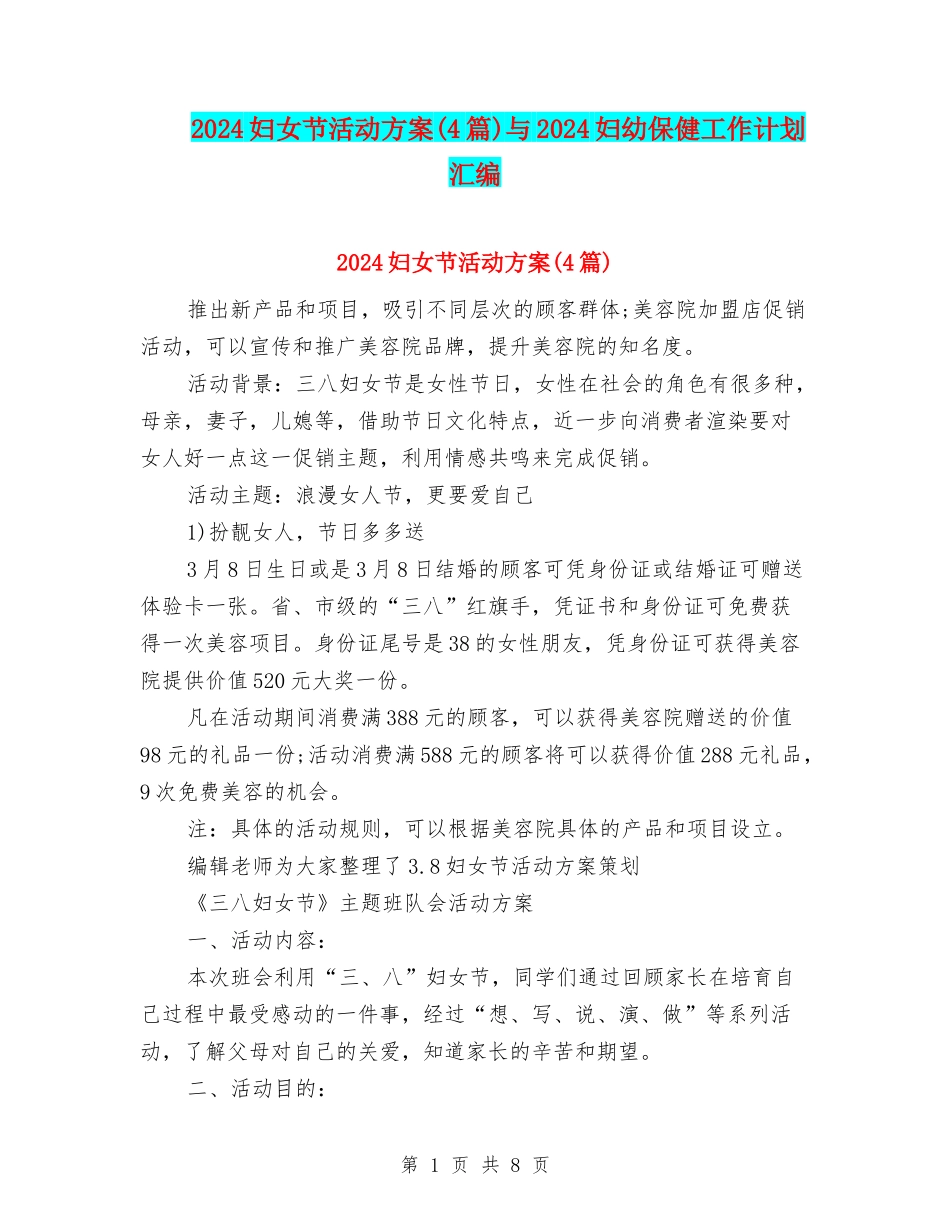 2024妇女节活动方案(4篇)与2024妇幼保健工作计划汇编

2024妇女节活动方案(4篇)

推出新产品和项目，吸引不同层次的顾客群体;美容院加盟店促销活动，可以宣传和推广美容院品牌，提升美容院的知名度。

活动背景：三八妇女节是女性节日，女性在社会的角色有很多种，母亲，妻子，儿媳等，借助节日文化特点，近一步向消费者渲染要对女人好一点这一促销主题，利用情感共鸣来完成促销。

活动主题：浪漫女人节，更要爱自己

1)扮靓女人，节日多多送

3月8日生日或是3月8日结婚的顾客可凭身份证或结婚证可赠送体验卡一张。省、市级的“三八”红旗手，凭证书和身份证可免费获得一次美容项目。身份证尾号是38的女性朋友，凭身份证可获得美容院提供价值520元大奖一份。

凡在活动期间消费满388元的顾客，可以获得美容院赠送的价值98元的礼品一份;活动消费满588元的顾客将可以获得价值288元礼品，9次免费美容的机会。

注：具体的活动规则，可以根据美容院具体的产品和项目设立。

编辑老师为大家整理了3.8妇女节活动方案策划

《三八妇女节》主题班队会活动方案

一、活动内容：

本次班会利用“三、八”妇女节，同学们通过回顾家长在培育自己过程中最受感动的一件事，经过“想、写、说、演、做”等系列活动，了解父母对自己的关爱，知道家长的辛苦和期望。

二、活动目的：

第 1 页 共 8 页